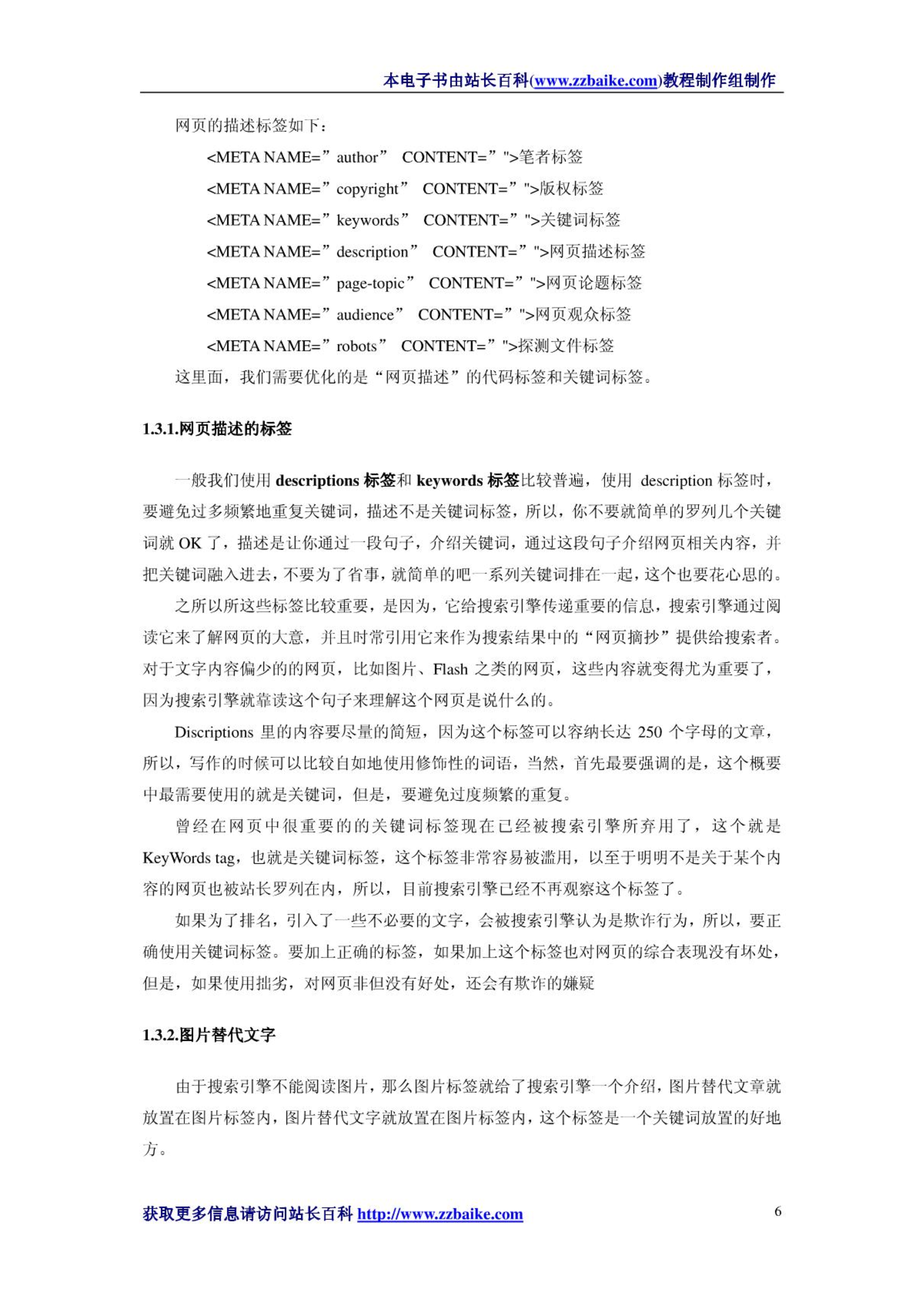 本电子书由站长百科(www.zzbaike.com)教程制作组制作

网页的描述标签如下：

<META NAME=”author” CONTENT=”">笔者标签

<META NAME=”copyright” CONTENT=”">版权标签

<META NAME=”keywords” CONTENT=”">关键词标签

<META NAME=”description” CONTENT=”">网页描述标签

<META NAME=”page-topic” CONTENT=”">网页论题标签

<META NAME=”audience” CONTENT=”">网页观众标签

<META NAME=”robots” CONTENT=”">探测文件标签

这里面，我们需要优化的是“网页描述”的代码标签和关键词标签。

1.3.1.网页描述的标签

一般我们使用 descriptions 标签和 keywords 标签比较普遍，使用 description 标签时，要避免过多频繁地重复关键词，描述不是关键词标签，所以，你不要就简单的罗列几个关键词就 OK 了，描述是让你通过一段句子，介绍关键词，通过这段句子介绍网页相关内容，并把关键词融入进去，不要为了省事，就简单的吧一系列关键词排在一起，这个也要花心思的。

之所以所这些标签比较重要，是因为，它给搜索引擎传递重要的信息，搜索引擎通过阅读它来了解网页的大意，并且时常引用它来作为搜索结果中的“网页摘抄”提供给搜索者。对于文字内容偏少的的网页，比如图片、Flash 之类的网页，这些内容就变得尤为重要了，因为搜索引擎就靠读这个句子来理解这个网页是说什么的。

Discriptions 里的内容要尽量的简短，因为这个标签可以容纳长达 250 个字母的文章，所以，写作的时候可以比较自如地使用修饰性的词语，当然，首先最要强调的是，这个概要中最需要使用的就是关键词，但是，要避免过度频繁的重复。

曾经在网页中很重要的的关键词标签现在已经被搜索引擎所弃用了，这个就是 KeyWords tag，也就是关键词标签，这个标签非常容易被滥用，以至于明明不是关于某个内容的网页也被站长罗列在内，所以，目前搜索引擎已经不再观察这个标签了。

如果为了排名，引入了一些不必要的文字，会被搜索引擎认为是欺诈行为，所以，要正确使用关键词标签。要加上正确的标签，如果加上这个标签也对网页的综合表现没有坏处，但是，如果使用拙劣，对网页非但没有好处，还会有欺诈的嫌疑

1.3.2.图片替代文字

由于搜索引擎不能阅读图片，那么图片标签就给了搜索引擎一个介绍，图片替代文章就放置在图片标签内，图片替代文字就放置在图片标签内，这个标签是一个关键词放置的好地方。

获取更多信息请访问站长百科 http://www.zzbaike.com 6